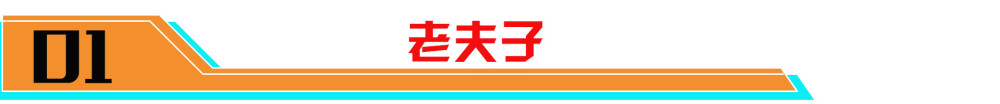 01

老夫子